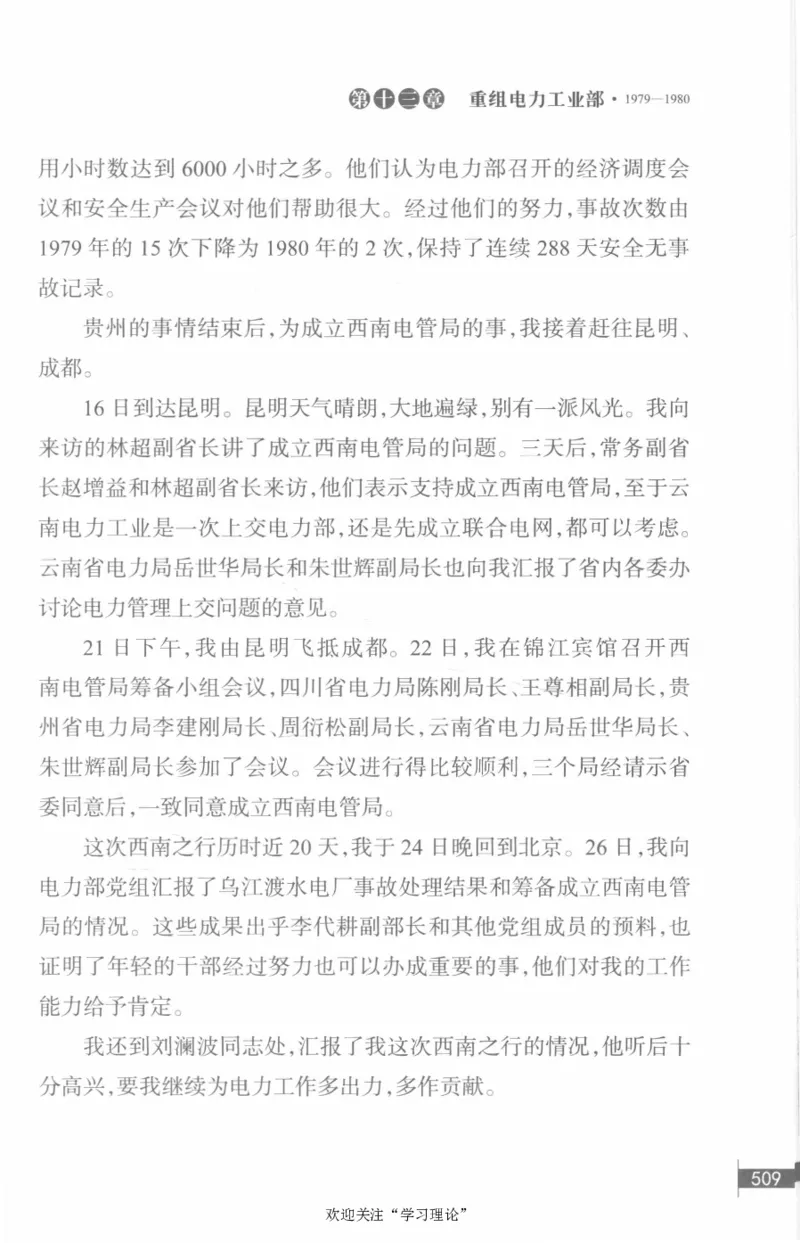 第十三章 重组电力工业部 · 1979—1980

用小时数达到6000小时之多。他们认为电力部召开的经济调度会议和安全生产会议对他们帮助很大。经过他们的努力，事故次数由1979年的15次下降为1980年的2次，保持了连续288天安全无事故记录。

贵州的事情结束后，为成立西南电管局的事，我接着赶往昆明、成都。

16日到达昆明。昆明天气晴朗，大地遍绿，别有一派风光。我向来访的林超副省长讲了成立西南电管局的问题。三天后，常务副省长赵增益和林超副省长来访，他们表示支持成立西南电管局，至于云南电力工业是一次上交电力部，还是先成立联合电网，都可以考虑。云南省电力局岳世华局长和朱世辉副局长也向我汇报了省内各委办讨论电力管理上交问题的意见。

21日下午，我由昆明飞抵成都。22日，我在锦江宾馆召开西南电管局筹备小组会议，四川省电力局陈刚局长、王尊相副局长，贵州省电力局李建刚局长、周衍松副局长，云南省电力局岳世华局长、朱世辉副局长参加了会议。会议进行得比较顺利，三个局经请示省委同意后，一致同意成立西南电管局。

这次西南之行历时近20天，我于24日晚回到北京。26日，我向电力部党组汇报了乌江渡水电厂事故处理结果和筹备成立西南电管局的情况。这些成果出乎李代耕副部长和其他党组成员的预料，也证明了年轻的干部经过努力也可以办成重要的事，他们对我的工作能力给予肯定。

我还到刘澜波同志处，汇报了我这次西南之行的情况，他听后十分高兴，要我继续为电力工作多出力，多作贡献。

509

欢迎关注“学习理论”